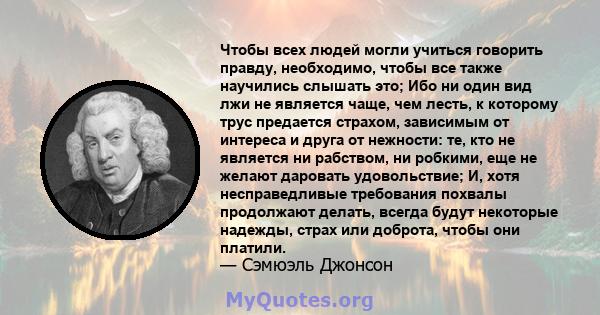 Чтобы всех людей могли учиться говорить правду, необходимо, чтобы все также научились слышать это; Ибо ни один вид лжи не является чаще, чем лесть, к которому трус предается страхом, зависимым от интереса и друга от нежности: те, кто не является ни рабством, ни робкими, еще не желают даровать удовольствие; И, хотя несправедливые требования похвалы продолжают делать, всегда будут некоторые надежды, страх или доброта, чтобы они платили.
— Сэмюэль Джонсон

MyQuotes.org